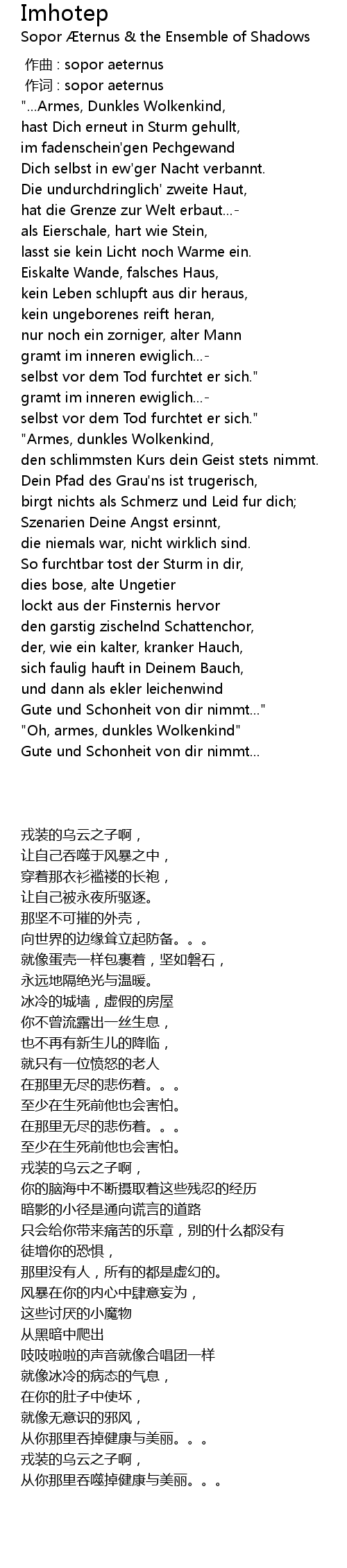 Imhotep
Sopor Æternus & the Ensemble of Shadows

作曲 : sopor aeternus
作词 : sopor aeternus
"...Armes, Dunkles Wolkenkind,
hast Dich erneut in Sturm gehullt,
im fadenschein'gen Pechgewand
Dich selbst in ew'ger Nacht verbannt.
Die undurchdringlich' zweite Haut,
hat die Grenze zur Welt erbaut...-
als Eierschale, hart wie Stein,
lasst sie kein Licht noch Warme ein.
Eiskalte Wande, falsches Haus,
kein Leben schlupft aus dir heraus,
kein ungeborenes reift heran,
nur noch ein zorniger, alter Mann
gramt im inneren ewiglich...-
selbst vor dem Tod furchtet er sich."
gramt im inneren ewiglich...-
selbst vor dem Tod furchtet er sich."
"Armes, dunkles Wolkenkind,
den schlimmsten Kurs dein Geist stets nimmt.
Dein Pfad des Grau'ns ist trugerisch,
birgt nichts als Schmerz und Leid fur dich;
Szenarien Deine Angst ersinnt,
die niemals war, nicht wirklich sind.
So furchtbar tost der Sturm in dir,
dies bose, alte Ungetier
lockt aus der Finsternis hervor
den garstig zischelnd Schattenchor,
der, wie ein kalter, kranker Hauch,
sich faulig hauft in Deinem Bauch,
und dann als ekler leichenwind
Gute und Schonheit von dir nimmt..."
"Oh, armes, dunkles Wolkenkind"
Gute und Schonheit von dir nimmt...

戎装的乌云之子啊，
让自己吞噬于风暴之中，
穿着那衣衫褴褛的长袍，
让自己被永夜所驱逐。
那坚不可摧的外壳，
向世界的边缘耸立起防备。。。
就像蛋壳一样包裹着，坚如磐石，
永远地隔绝光与温暖。
冰冷的城墙，虚假的房屋
你不曾流露出一丝生息，
也不再有新生儿的降临，
就只有一位愤怒的老人
在那里无尽的悲伤着。。。
至少在生死前他也会害怕。
在那里无尽的悲伤着。。。
至少在生死前他也会害怕。
戎装的乌云之子啊，
你的脑海中不断摄取着这些残忍的经历
暗影的小径是通向谎言的道路
只会给你带来痛苦的乐章，别的什么都没有
徒增你的恐惧，
那里没有人，所有的都是虚幻的。
风暴在你的内心中肆意妄为，
这些讨厌的小魔物
从黑暗中爬出
吱吱啦啦的声音就像合唱团一样
就像冰冷的病态的气息，
在你的肚子中使坏，
就像无意识的邪风，
从你那里吞掉健康与美丽。。。
戎装的乌云之子啊，
从你那里吞噬掉健康与美丽。。。